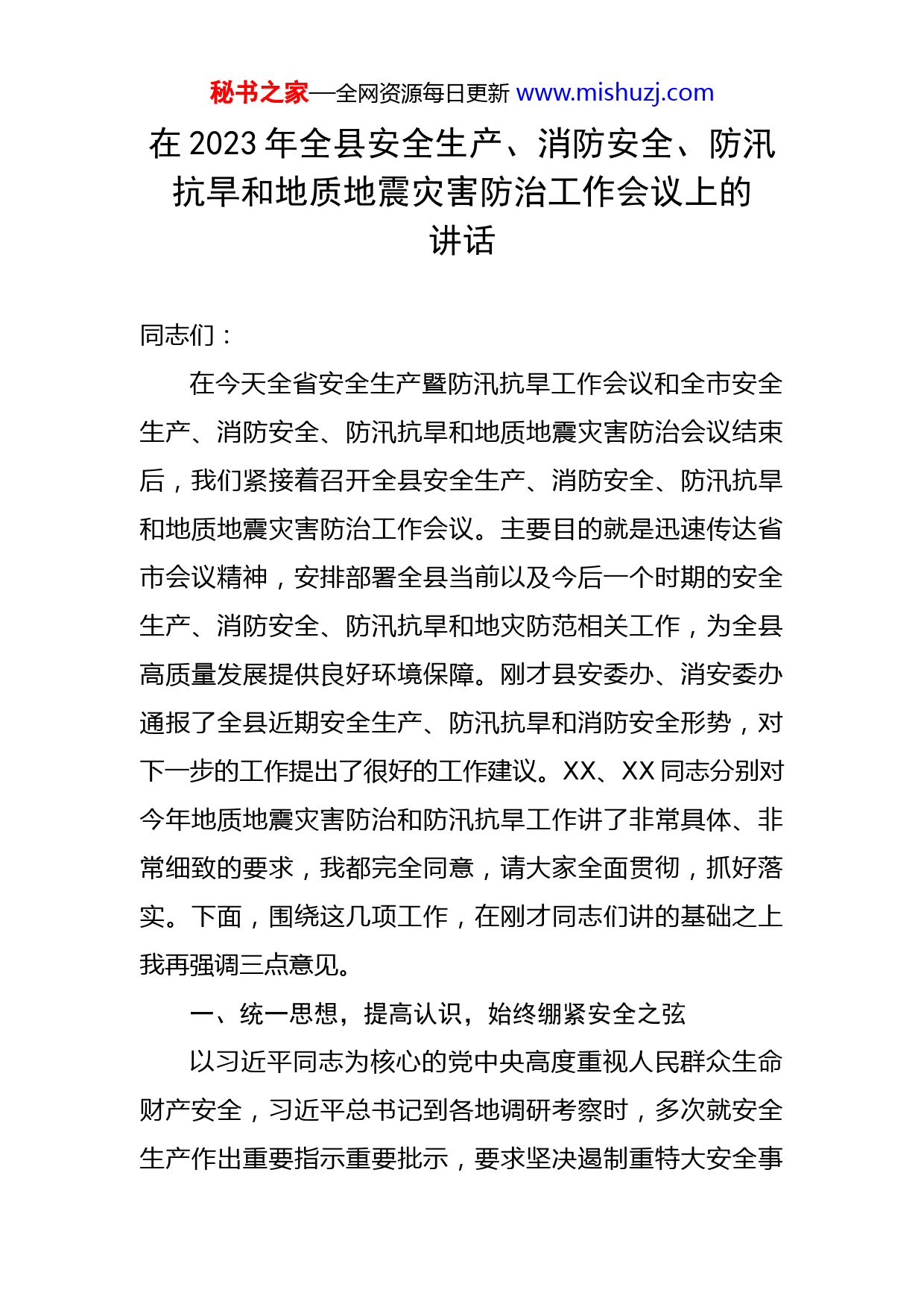 秘书之家—全网资源每日更新 www.mishuzj.com

在 2023 年全县安全生产、消防安全、防汛抗旱和地质地震灾害防治工作会议上的讲话

同志们：

在今天全省安全生产暨防汛抗旱工作会议和全市安全生产、消防安全、防汛抗旱和地质地震灾害防治会议结束后，我们紧接着召开全县安全生产、消防安全、防汛抗旱和地质地震灾害防治工作会议。主要目的就是迅速传达省市会议精神，安排部署全县当前以及今后一个时期的安全生产、消防安全、防汛抗旱和地灾防范相关工作，为全县高质量发展提供良好环境保障。刚才县安委办、消安委办通报了全县近期安全生产、防汛抗旱和消防安全形势，对下一步的工作提出了很好的工作建议。XX、XX 同志分别对今年地质地震灾害防治和防汛抗旱工作讲了非常具体、非常细致的要求，我都完全同意，请大家全面贯彻，抓好落实。下面，围绕这几项工作，在刚才同志们讲的基础之上我再强调三点意见。

一、统一思想，提高认识，始终绷紧安全之弦

以习近平同志为核心的党中央高度重视人民群众生命财产安全，习近平总书记到各地调研考察时，多次就安全生产作出重要指示重要批示，要求坚决遏制重特大安全事